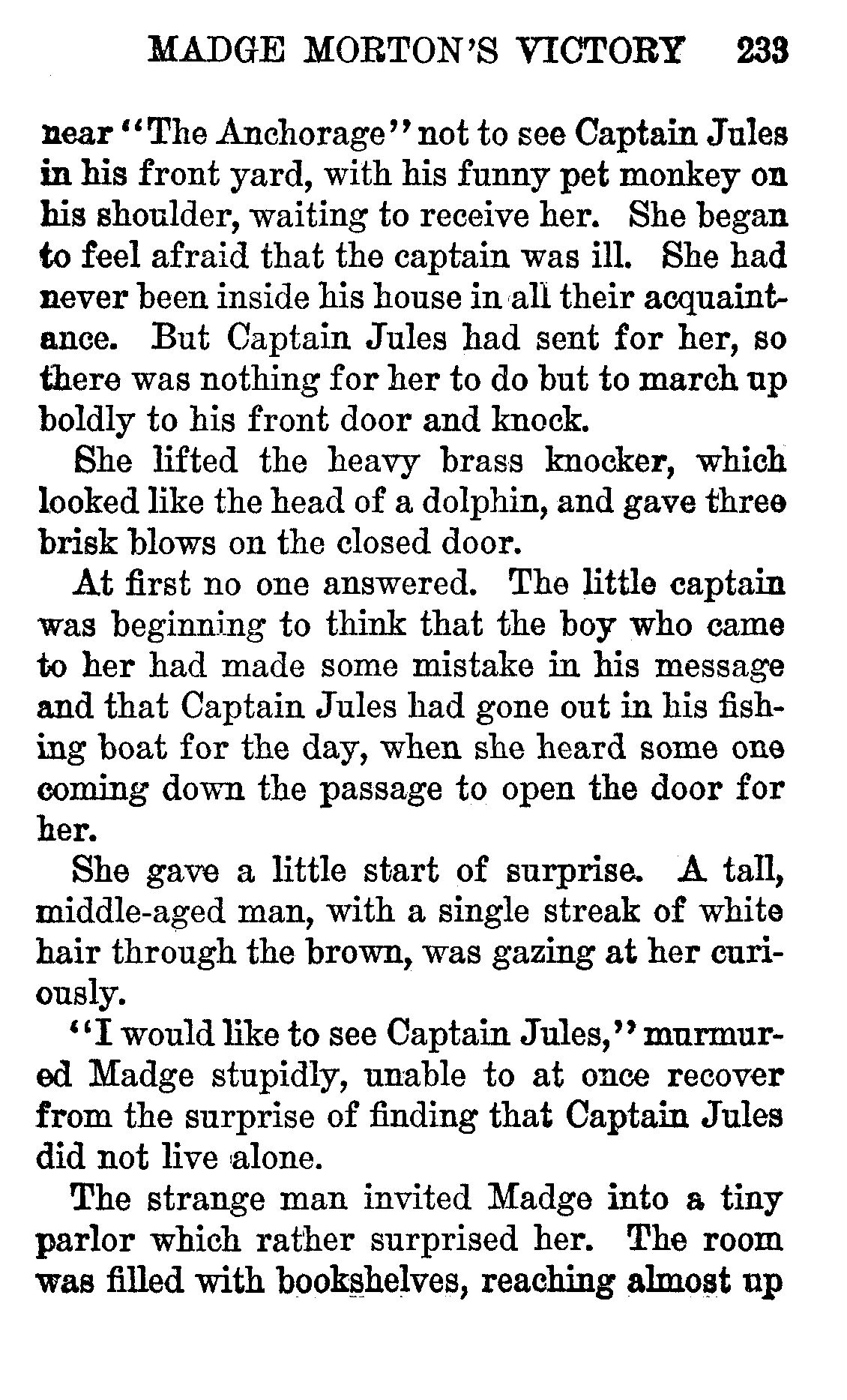 MADGE MORTON'S VICTORY 233

near "The Anchorage" not to see Captain Jules in his front yard, with his funny pet monkey on his shoulder, waiting to receive her. She began to feel afraid that the captain was ill. She had never been inside his house in all their acquaintance. But Captain Jules had sent for her, so there was nothing for her to do but to march up boldly to his front door and knock.

She lifted the heavy brass knocker, which looked like the head of a dolphin, and gave three brisk blows on the closed door.

At first no one answered. The little captain was beginning to think that the boy who came to her had made some mistake in his message and that Captain Jules had gone out in his fishing boat for the day, when she heard some one coming down the passage to open the door for her.

She gave a little start of surprise. A tall, middle-aged man, with a single streak of white hair through the brown, was gazing at her curiously.

"I would like to see Captain Jules," murmured Madge stupidly, unable to at once recover from the surprise of finding that Captain Jules did not live alone.

The strange man invited Madge into a tiny parlor which rather surprised her. The room was filled with bookshelves, reaching almost up